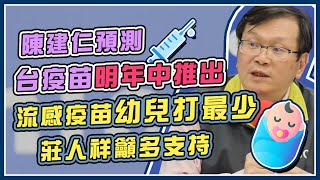 陳建仁預測
台疫苗明年中推出
流感疫苗幼兒打最少
莊人祥籲多支持